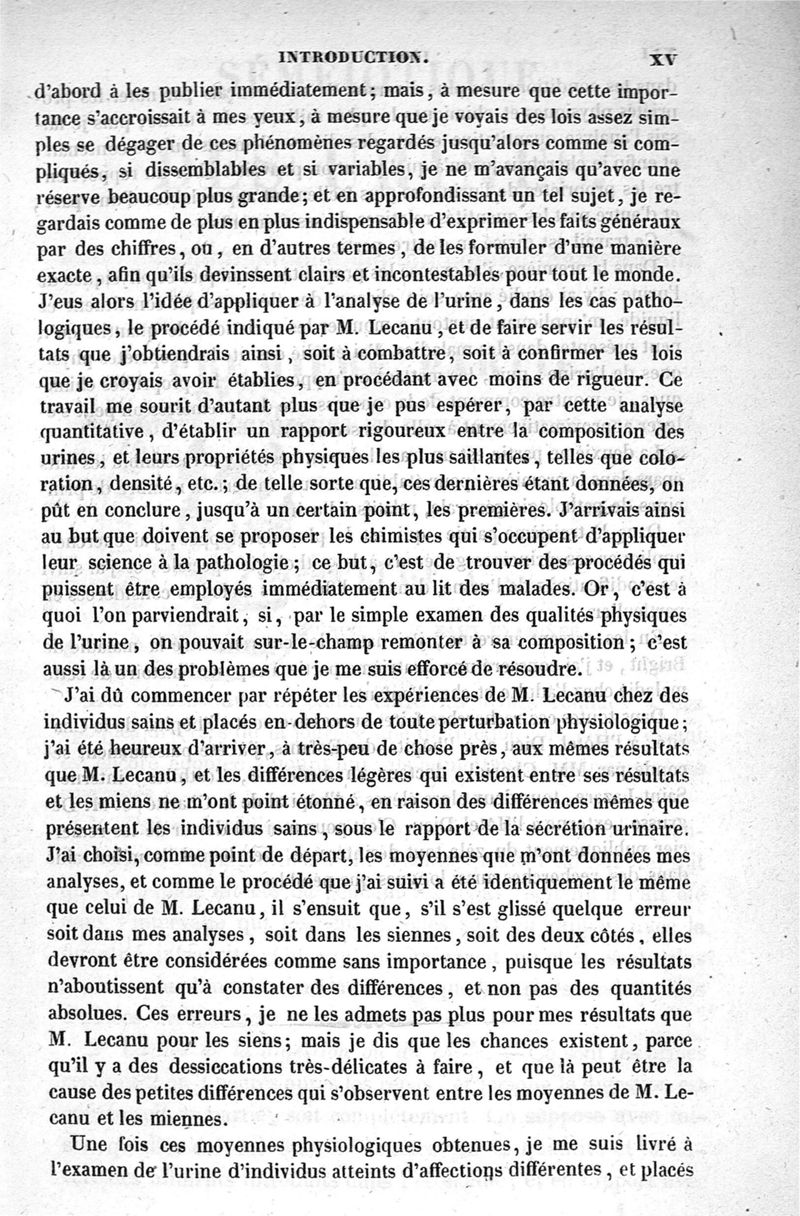 INTRODUCTION. XV

d'abord à les publier immédiatement; mais, à mesure que cette importance s'accroissait à mes yeux, à mesure que je voyais des lois assez simples se dégager de ces phénomènes regardés jusqu'alors comme si compliqués, si dissemblables et si variables, je ne m'avançais qu'avec une réserve beaucoup plus grande; et en approfondissant un tel sujet, je regardais comme de plus en plus indispensable d'exprimer les faits généraux par des chiffres, ou, en d'autres termes, de les formuler d'une manière exacte, afin qu'ils devinssent clairs et incontestables pour tout le monde. J'eus alors l'idée d'appliquer à l'analyse de l'urine, dans les cas pathologiques, le procédé indiqué par M. Lecanu, et de faire servir les résultats que j'obtiendrais ainsi, soit à combattre, soit à confirmer les lois que je croyais avoir établies, en procédant avec moins de rigueur. Ce travail me sourit d'autant plus que je pus espérer, par cette analyse quantitative, d'établir un rapport rigoureux entre la composition des urines, et leurs propriétés physiques les plus saillantes, telles que coloration, densité, etc.; de telle sorte que, ces dernières étant données, on pût en conclure, jusqu'à un certain point, les premières. J'arrivais ainsi au but que doivent se proposer les chimistes qui s'occupent d'appliquer leur science à la pathologie; ce but, c'est de trouver des procédés qui puissent être employés immédiatement au lit des malades. Or, c'est à quoi l'on parviendrait, si, par le simple examen des qualités physiques de l'urine, on pouvait sur-le-champ remonter à sa composition; c'est aussi là un des problèmes que je me suis efforcé de résoudre.

J'ai dû commencer par répéter les expériences de M. Lecanu chez des individus sains et placés en-dehors de toute perturbation physiologique; j'ai été heureux d'arriver, à très-peu de chose près, aux mêmes résultats que M. Lecanu, et les différences légères qui existent entre ses résultats et les miens ne m'ont point étonné, en raison des différences mêmes que présentent les individus sains, sous le rapport de la sécrétion urinaire. J'ai choisi, comme point de départ, les moyennes que m'ont données mes analyses, et comme le procédé que j'ai suivi a été identiquement le même que celui de M. Lecanu, il s'ensuit que, s'il s'est glissé quelque erreur soit dans mes analyses, soit dans les siennes, soit des deux côtés, elles devront être considérées comme sans importance, puisque les résultats n'aboutissent qu'à constater des différences, et non pas des quantités absolues. Ces erreurs, je ne les admets pas plus pour mes résultats que M. Lecanu pour les siens; mais je dis que les chances existent, parce qu'il y a des dessiccations très-délicates à faire, et que là peut être la cause des petites différences qui s'observent entre les moyennes de M. Lecanu et les miennes.

Une fois ces moyennes physiologiques obtenues, je me suis livré à l'examen de l'urine d'individus atteints d'affections différentes, et placés